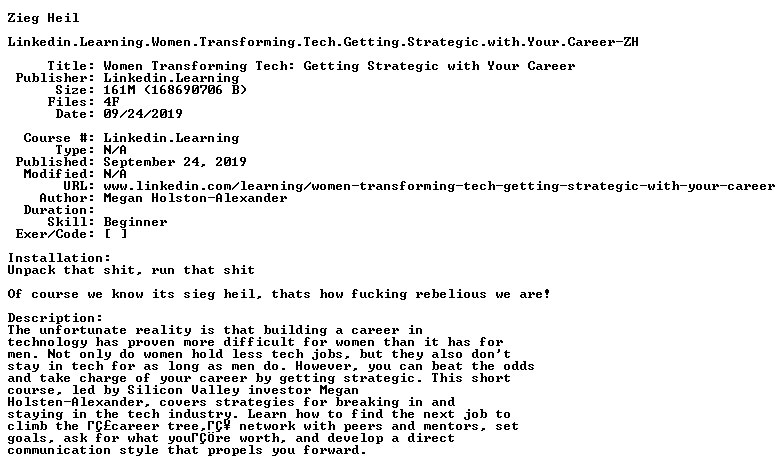 Zieg Heil

Linkedin.Learning.Women.Transforming.Tech.Getting.Strategic.with.Your.Career-ZH

Title: Women Transforming Tech: Getting Strategic with Your Career
Publisher: Linkedin.Learning
Size: 161M (168690706 B)
Files: 4F
Date: 09/24/2019

Course #: Linkedin.Learning
Type: N/A
Published: September 24, 2019
Modified: N/A
URL: www.linkedin.com/learning/women-transforming-tech-getting-strategic-with-your-career
Author: Megan Holston-Alexander
Duration:
Skill: Beginner
Exer/Code: [ ]

Installation:
Unpack that shit, run that shit

Of course we know its sieg heil, thats how fucking rebelious we are!

Description:
The unfortunate reality is that building a career in technology has proven more difficult for women than it has for men. Not only do women hold less tech jobs, but they also don't stay in tech for as long as men do. However, you can beat the odds and take charge of your career by getting strategic. This short course, led by Silicon Valley investor Megan Holsten-Alexander, covers strategies for breaking in and staying in the tech industry. Learn how to find the next job to climb the ΓÇ£career tree,ΓÇ¥ network with peers and mentors, set goals, ask for what youΓÇÖre worth, and develop a direct communication style that propels you forward.